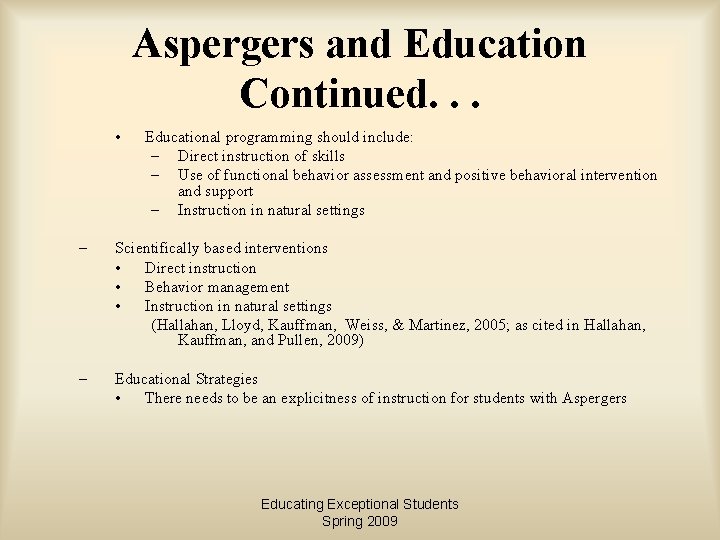 Aspergers and Education Continued. . .

• Educational programming should include:
– Direct instruction of skills
– Use of functional behavior assessment and positive behavioral intervention and support
– Instruction in natural settings

– Scientifically based interventions
• Direct instruction
• Behavior management
• Instruction in natural settings
(Hallahan, Lloyd, Kauffman, Weiss, & Martinez, 2005; as cited in Hallahan, Kauffman, and Pullen, 2009)

– Educational Strategies
• There needs to be an explicitness of instruction for students with Aspergers

Educating Exceptional Students
Spring 2009